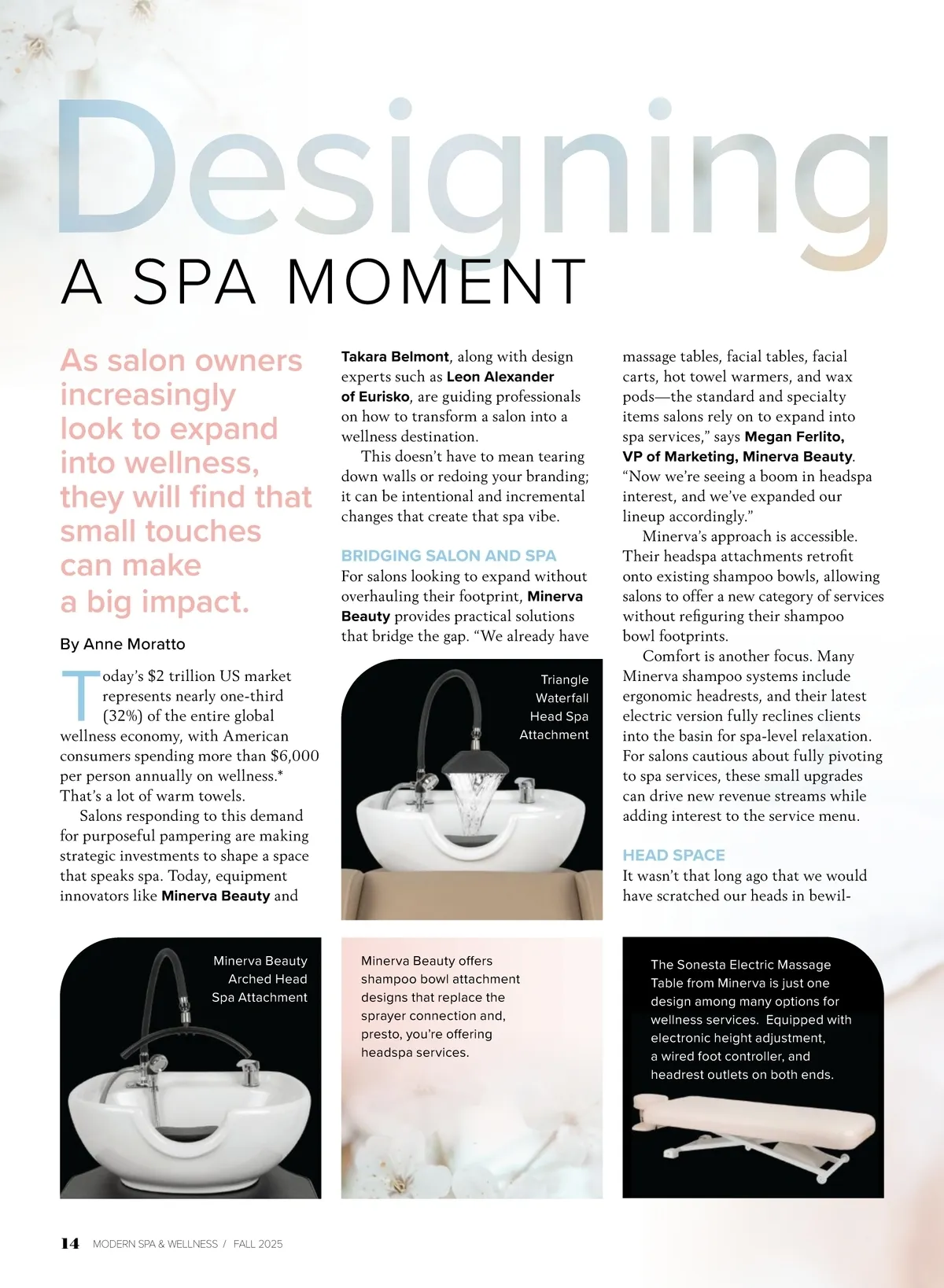 Designing
A SPA MOMENT

As salon owners increasingly look to expand into wellness, they will find that small touches can make a big impact.

By Anne Moratto

Today's $2 trillion US market represents nearly one-third (32%) of the entire global wellness economy, with American consumers spending more than $6,000 per person annually on wellness.* That's a lot of warm towels.

Salons responding to this demand for purposeful pampering are making strategic investments to shape a space that speaks spa. Today, equipment innovators like Minerva Beauty and Takara Belmont, along with design experts such as Leon Alexander of Eurisko, are guiding professionals on how to transform a salon into a wellness destination.

This doesn't have to mean tearing down walls or redoing your branding; it can be intentional and incremental changes that create that spa vibe.

BRIDGING SALON AND SPA

For salons looking to expand without overhauling their footprint, Minerva Beauty provides practical solutions that bridge the gap. "We already have massage tables, facial tables, facial carts, hot towel warmers, and wax pods—the standard and specialty items salons rely on to expand into spa services," says Megan Ferlito, VP of Marketing, Minerva Beauty. "Now we're seeing a boom in headspa interest, and we've expanded our lineup accordingly."

Minerva's approach is accessible. Their headspa attachments retrofit onto existing shampoo bowls, allowing salons to offer a new category of services without refiguring their shampoo bowl footprints.

Comfort is another focus. Many Minerva shampoo systems include ergonomic headrests, and their latest electric version fully reclines clients into the basin for spa-level relaxation. For salons cautious about fully pivoting to spa services, these small upgrades can drive new revenue streams while adding interest to the service menu.

HEAD SPACE

It wasn't that long ago that we would have scratched our heads in bewil-

Triangle Waterfall Head Spa Attachment

Minerva Beauty Arched Head Spa Attachment

Minerva Beauty offers shampoo bowl attachment designs that replace the sprayer connection and, presto, you're offering headspa services.

The Sonesta Electric Massage Table from Minerva is just one design among many options for wellness services. Equipped with electronic height adjustment, a wired foot controller, and headrest outlets on both ends.

14 MODERN SPA & WELLNESS / FALL 2025